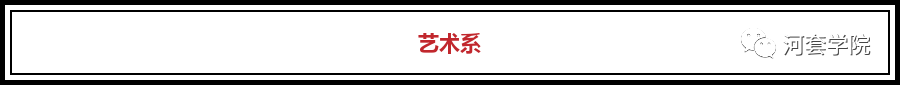 艺术系

河套学院